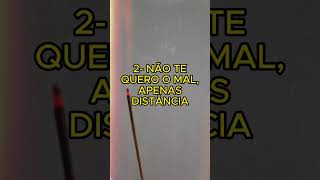 2- NÃO TE QUERO O MAL, APENAS DISTÂNCIA